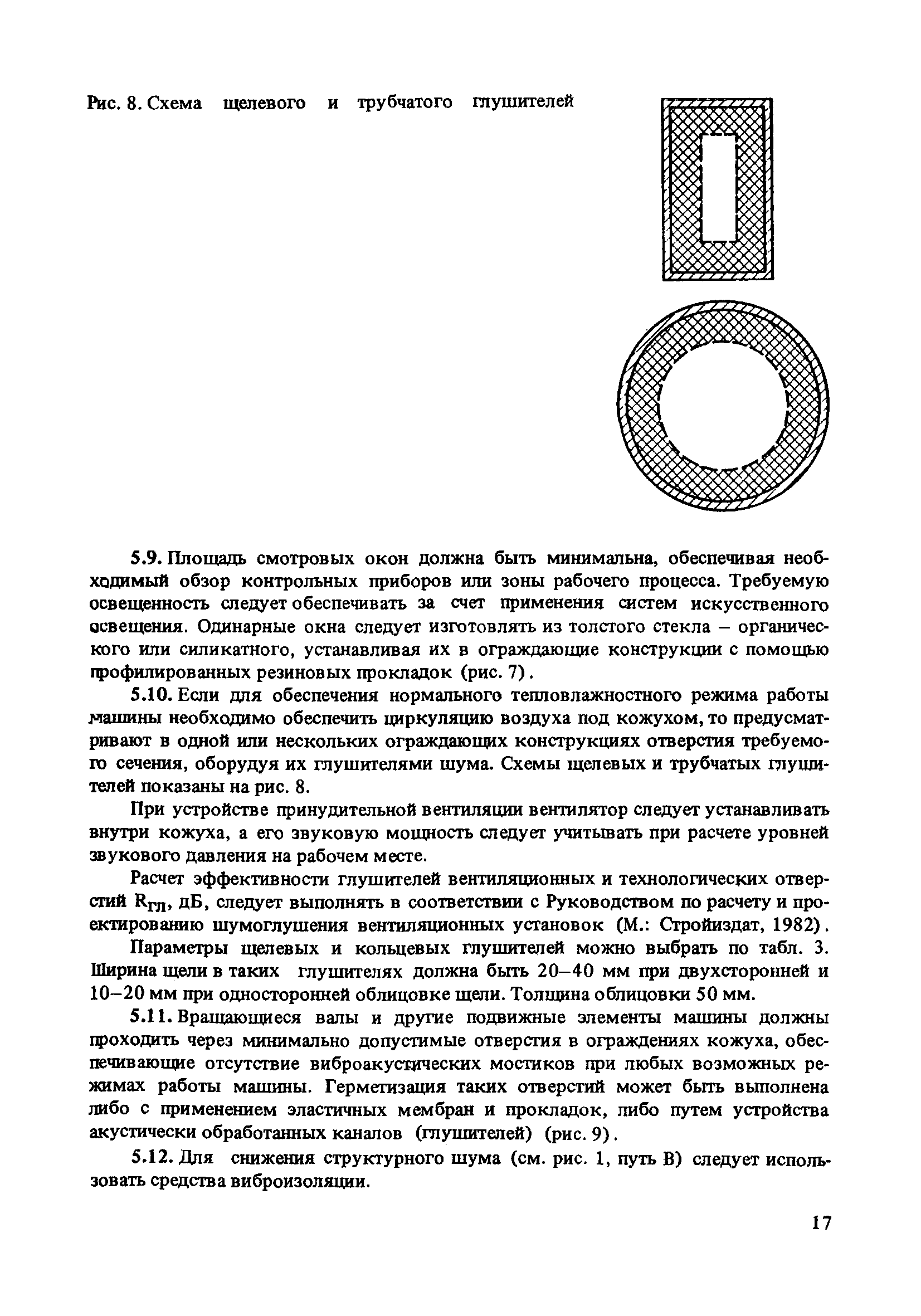 Рис. 8. Схема щелевого и трубчатого глушителей

5.9. Площадь смотровых окон должна быть минимальна, обеспечивая необходимый обзор контрольных приборов или зоны рабочего процесса. Требуемую освещенность следует обеспечивать за счет применения систем искусственного освещения. Одинарные окна следует изготовлять из толстого стекла – органического или силикатного, устанавливая их в ограждающие конструкции с помощью профилированных резиновых прокладок (рис. 7).

5.10. Если для обеспечения нормального тепловлажностного режима работы машины необходимо обеспечить циркуляцию воздуха под кожухом, то предусматривают в одной или нескольких ограждающих конструкциях отверстия требуемого сечения, оборудуя их глушителями шума. Схемы щелевых и трубчатых глушителей показаны на рис. 8.

При устройстве принудительной вентиляции вентилятор следует устанавливать внутри кожуха, а его звуковую мощность следует учитывать при расчете уровней звукового давления на рабочем месте.

Расчет эффективности глушителей вентиляционных и технологических отверстий $R_{гл}$, дБ, следует выполнять в соответствии с Руководством по расчету и проектированию шумоглушения вентиляционных установок (М.: Стройиздат, 1982).

Параметры щелевых и кольцевых глушителей можно выбрать по табл. 3. Ширина щели в таких глушителях должна быть 20–40 мм при двухсторонней и 10–20 мм при односторонней облицовке щели. Толщина облицовки 50 мм.

5.11. Вращающиеся валы и другие подвижные элементы машины должны проходить через минимально допустимые отверстия в ограждениях кожуха, обеспечивающие отсутствие виброакустических мостиков при любых возможных режимах работы машины. Герметизация таких отверстий может быть выполнена либо с применением эластичных мембран и прокладок, либо путем устройства акустически обработанных каналов (глушителей) (рис. 9).

5.12. Для снижения структурного шума (см. рис. 1, путь В) следует использовать средства виброизоляции.

17